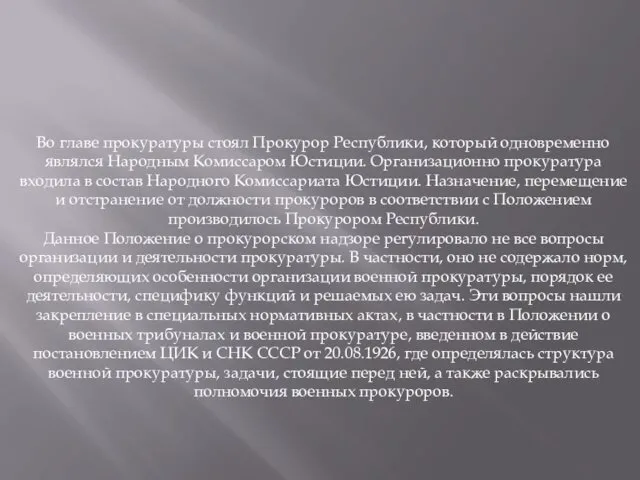 Во главе прокуратуры стоял Прокурор Республики, который одновременно являлся Народным Комиссаром Юстиции. Организационно прокуратура входила в состав Народного Комиссариата Юстиции. Назначение, перемещение и отстранение от должности прокуроров в соответствии с Положением производилось Прокурором Республики.
Данное Положение о прокурорском надзоре регулировало не все вопросы организации и деятельности прокуратуры. В частности, оно не содержало норм, определяющих особенности организации военной прокуратуры, порядок ее деятельности, специфику функций и решаемых ею задач. Эти вопросы нашли закрепление в специальных нормативных актах, в частности в Положении о военных трибуналах и военной прокуратуре, введенном в действие постановлением ЦИК и СНК СССР от 20.08.1926, где определялась структура военной прокуратуры, задачи, стоящие перед ней, а также раскрывались полномочия военных прокуроров.